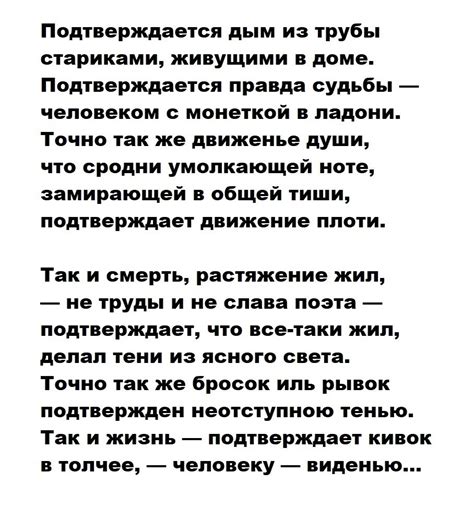 Подтверждается дым из трубы
стариками, живущими в доме.
Подтверждается правда судьбы —
человеком с монеткой в ладони.
Точно так же движенье души,
что сродни умолкающей ноте,
замирающей в общей тиши,
подтверждает движение плоти.

Так и смерть, растяжение жил,
— не труды и не слава поэта —
подтверждает, что все-таки жил,
делал тени из ясного света.
Точно так же бросок иль рывок
подтвержден неотступною тенью.
Так и жизнь — подтверждает кивок
в толчее, — человеку — виденью...